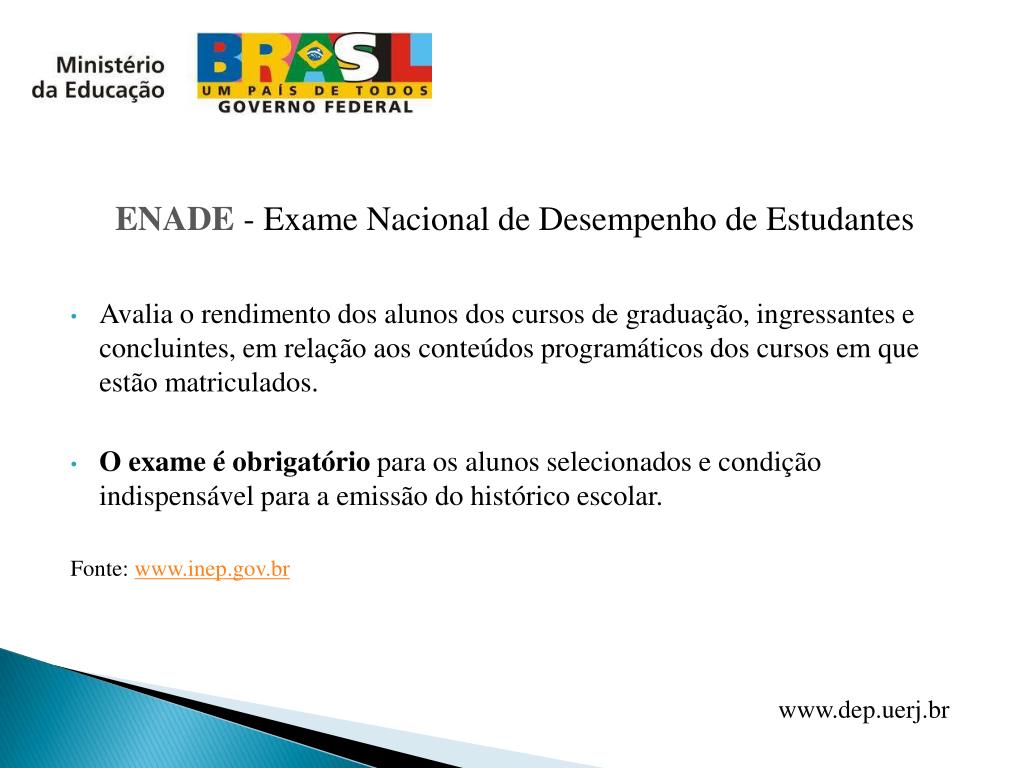 Ministério da Educação

BRASIL
UM PAÍS DE TODOS
GOVERNO FEDERAL

ENADE - Exame Nacional de Desempenho de Estudantes

• Avalia o rendimento dos alunos dos cursos de graduação, ingressantes e concluintes, em relação aos conteúdos programáticos dos cursos em que estão matriculados.

• O exame é obrigatório para os alunos selecionados e condição indispensável para a emissão do histórico escolar.

Fonte: www.inep.gov.br

www.dep.uerj.br